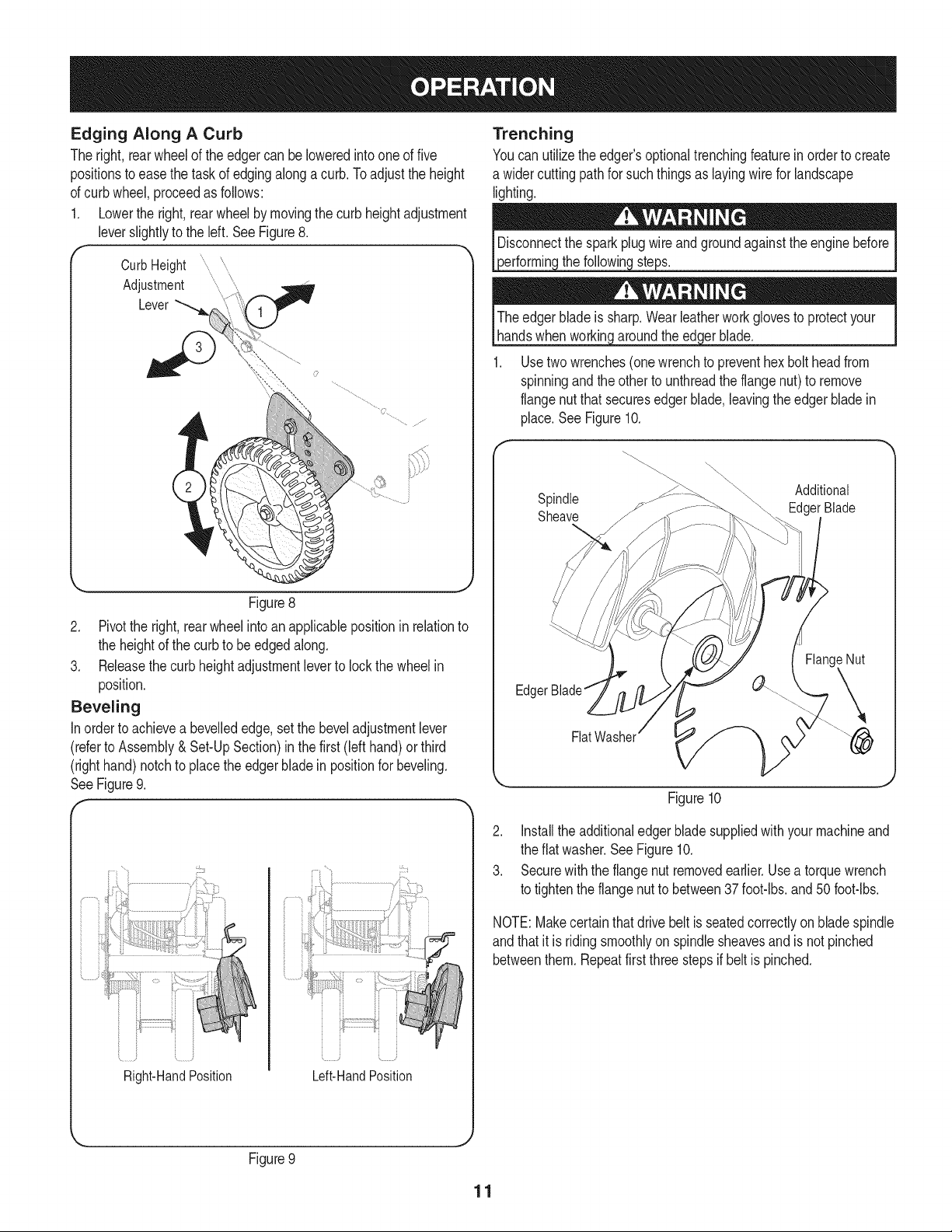 OPERATION

Edging Along A Curb

The right, rear wheel of the edger can be lowered into one of five positions to ease the task of edging along a curb. To adjust the height of curb wheel, proceed as follows:

1. Lower the right, rear wheel by moving the curb height adjustment lever slightly to the left. See Figure 8.

Curb Height Adjustment Lever

1

3

2

Figure 8

2. Pivot the right, rear wheel into an applicable position in relation to the height of the curb to be edged along.
3. Release the curb height adjustment lever to lock the wheel in position.

Beveling

In order to achieve a bevelled edge, set the bevel adjustment lever (refer to Assembly & Set-Up Section) in the first (left hand) or third (right hand) notch to place the edger blade in position for beveling. See Figure 9.

Right-Hand Position

Left-Hand Position

Figure 9

Trenching

You can utilize the edger's optional trenching feature in order to create a wider cutting path for such things as laying wire for landscape lighting.

WARNING

Disconnect the spark plug wire and ground against the engine before performing the following steps.

WARNING

The edger blade is sharp. Wear leather work gloves to protect your hands when working around the edger blade.

1. Use two wrenches (one wrench to prevent hex bolt head from spinning and the other to unthread the flange nut) to remove flange nut that secures edger blade, leaving the edger blade in place. See Figure 10.

Spindle Sheave

Additional Edger Blade

Flange Nut

Edger Blade

Flat Washer

Figure 10

2. Install the additional edger blade supplied with your machine and the flat washer. See Figure 10.
3. Secure with the flange nut removed earlier. Use a torque wrench to tighten the flange nut to between 37 foot-lbs. and 50 foot-lbs.

NOTE: Make certain that drive belt is seated correctly on blade spindle and that it is riding smoothly on spindle sheaves and is not pinched between them. Repeat first three steps if belt is pinched.

11